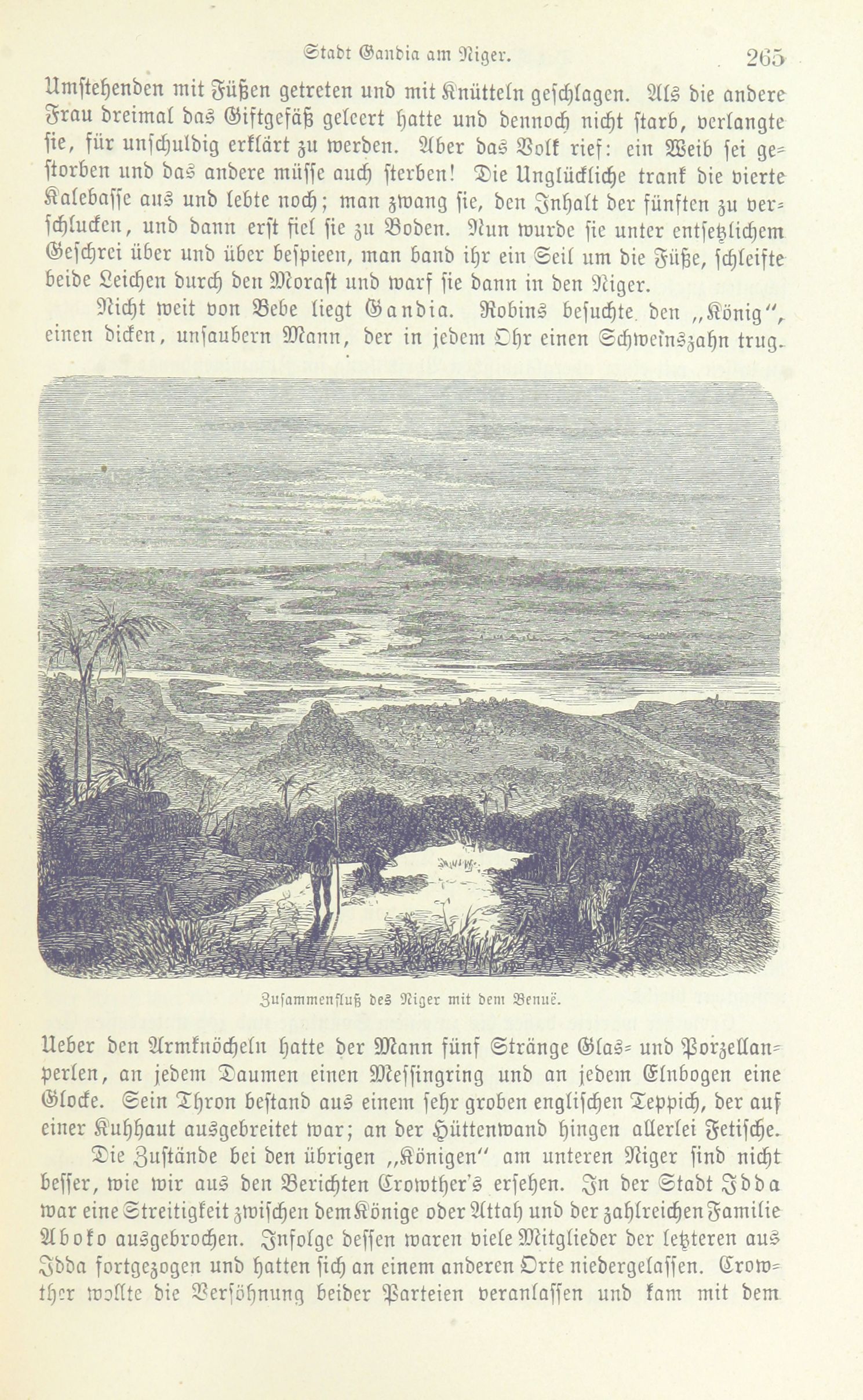 Stadt Gandia am Niger. 265

Umstehenden mit Füßen getreten und mit Knütteln geschlagen. Als die andere Frau dreimal das Giftgefäß geleert hatte und dennoch nicht starb, verlangte sie, für unschuldig erklärt zu werden. Aber das Volk rief: ein Weib sei gestorben und das andere müsse auch sterben! Die Unglückliche trank die vierte Kalebasse aus und lebte noch; man zwang sie, den Inhalt der fünften zu verschlucken, und dann erst fiel sie zu Boden. Nun wurde sie unter entsetzlichem Geschrei über und über bespieen, man band ihr ein Seil um die Füße, schleifte beide Leichen durch den Morast und warf sie dann in den Niger.

Nicht weit von Bebe liegt Gandia. Robins besuchte den „König", einen dicken, unsaubern Mann, der in jedem Ohr einen Schweinszahn trug.

Zusammenfluß des Niger mit dem Benuë.

Ueber den Armknöcheln hatte der Mann fünf Stränge Glas- und Porzellanperlen, an jedem Daumen einen Messingring und an jedem Elnbogen eine Glocke. Sein Thron bestand aus einem sehr groben englischen Teppich, der auf einer Kuhhaut ausgebreitet war; an der Hüttenwand hingen allerlei Fetische.

Die Zustände bei den übrigen „Königen" am unteren Niger sind nicht besser, wie wir aus den Berichten Crowther's ersehen. In der Stadt Idda war eine Streitigkeit zwischen dem Könige oder Attah und der zahlreichen Familie Aboko ausgebrochen. Infolge dessen waren viele Mitglieder der letzteren aus Idda fortgezogen und hatten sich an einem anderen Orte niedergelassen. Crowther wollte die Versöhnung beider Parteien veranlassen und kam mit dem